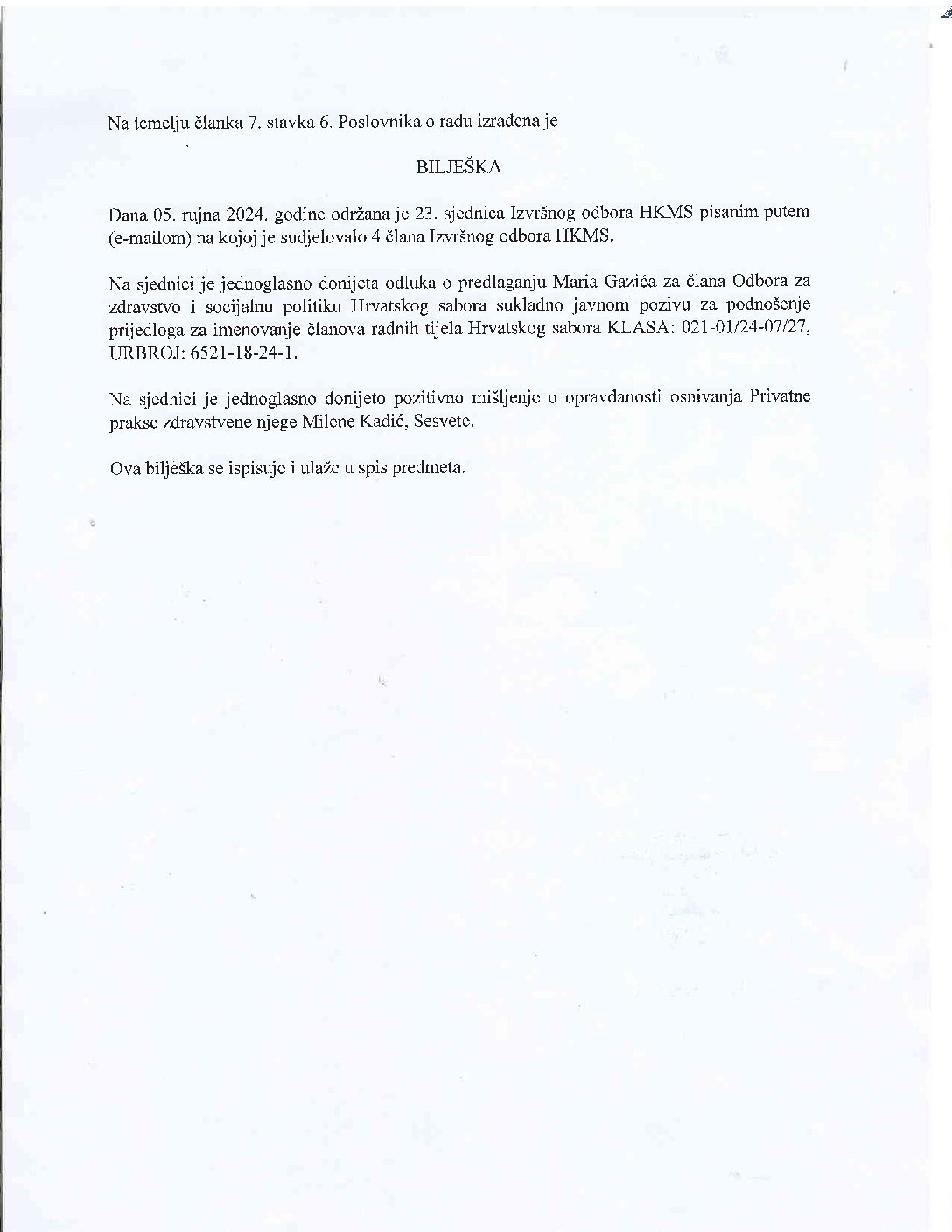 Na temelju članka 7. stavka 6. Poslovnika o radu izrađena je

BILJEŠKA

Dana 05. rujna 2024. godine održana je 23. sjednica Izvršnog odbora HKMS pisanim putem (e-mailom) na kojoj je sudjelovalo 4 člana Izvršnog odbora HKMS.

Na sjednici je jednoglasno donijeta odluka o predlaganju Maria Gazića za člana Odbora za zdravstvo i socijalnu politiku Hrvatskog sabora sukladno javnom pozivu za podnošenje prijedloga za imenovanje članova radnih tijela Hrvatskog sabora KLASA: 021-01/24-07/27, URBROJ: 6521-18-24-1.

Na sjednici je jednoglasno donijeto pozitivno mišljenje o opravdanosti osnivanja Privatne prakse zdravstvene njege Milene Kadić, Sesvete.

Ova bilješka se ispisuje i ulaže u spis predmeta.